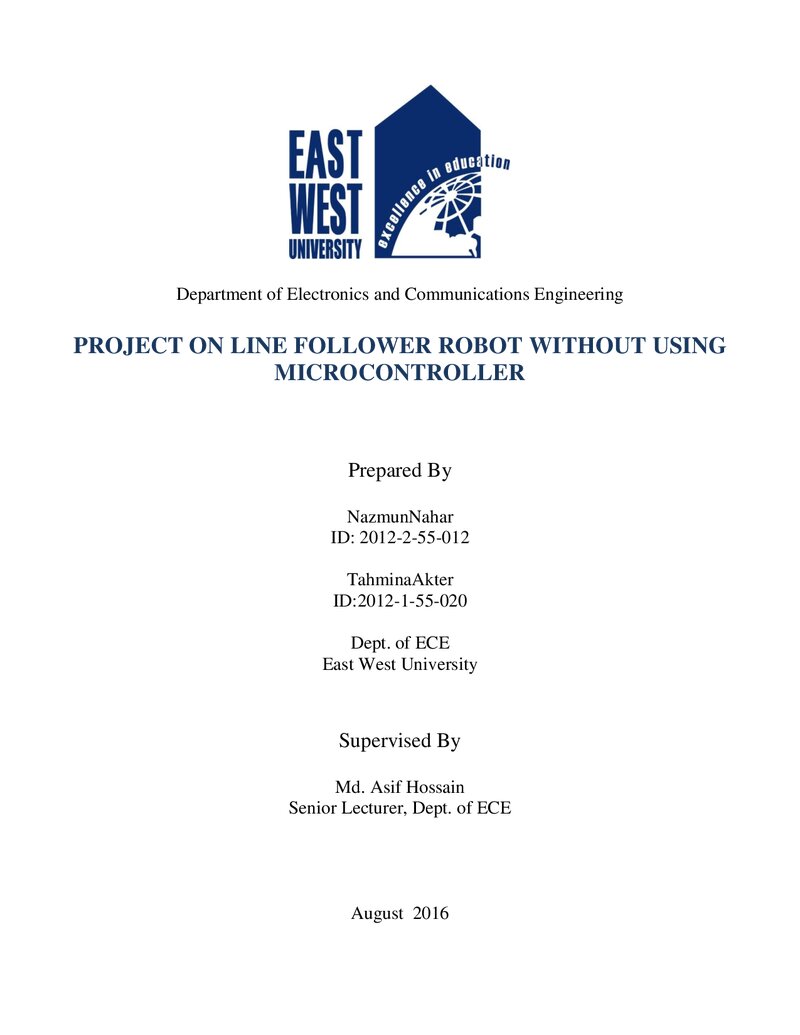 EAST
WEST
UNIVERSITY
excellence in education

Department of Electronics and Communications Engineering

PROJECT ON LINE FOLLOWER ROBOT WITHOUT USING MICROCONTROLLER

Prepared By

NazmunNahar
ID: 2012-2-55-012

TahminaAkter
ID:2012-1-55-020

Dept. of ECE
East West University

Supervised By

Md. Asif Hossain
Senior Lecturer, Dept. of ECE

August 2016